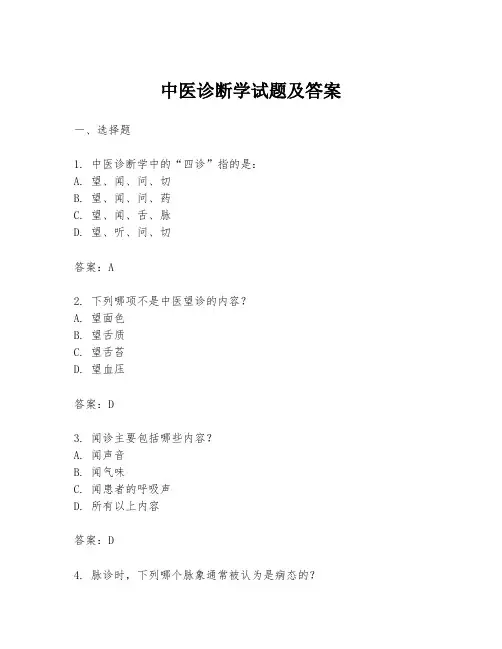 中医诊断学试题及答案

一、选择题

1. 中医诊断学中的“四诊”指的是：
A. 望、闻、问、切
B. 望、闻、问、药
C. 望、闻、舌、脉
D. 望、听、问、切

答案：A

2. 下列哪项不是中医望诊的内容？
A. 望面色
B. 望舌质
C. 望舌苔
D. 望血压

答案：D

3. 闻诊主要包括哪些内容？
A. 闻声音
B. 闻气味
C. 闻患者的呼吸声
D. 所有以上内容

答案：D

4. 脉诊时，下列哪个脉象通常被认为是病态的？